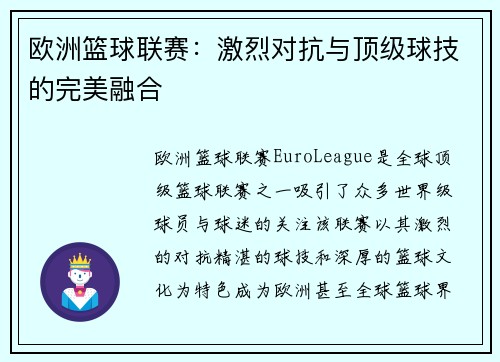 欧洲篮球联赛：激烈对抗与顶级球技的完美融合

欧洲篮球联赛EuroLeague是全球顶级篮球联赛之一吸引了众多世界级球员与球迷的关注该联赛以其激烈的对抗精湛的球技和深厚的篮球文化为特色成为欧洲甚至全球篮球界